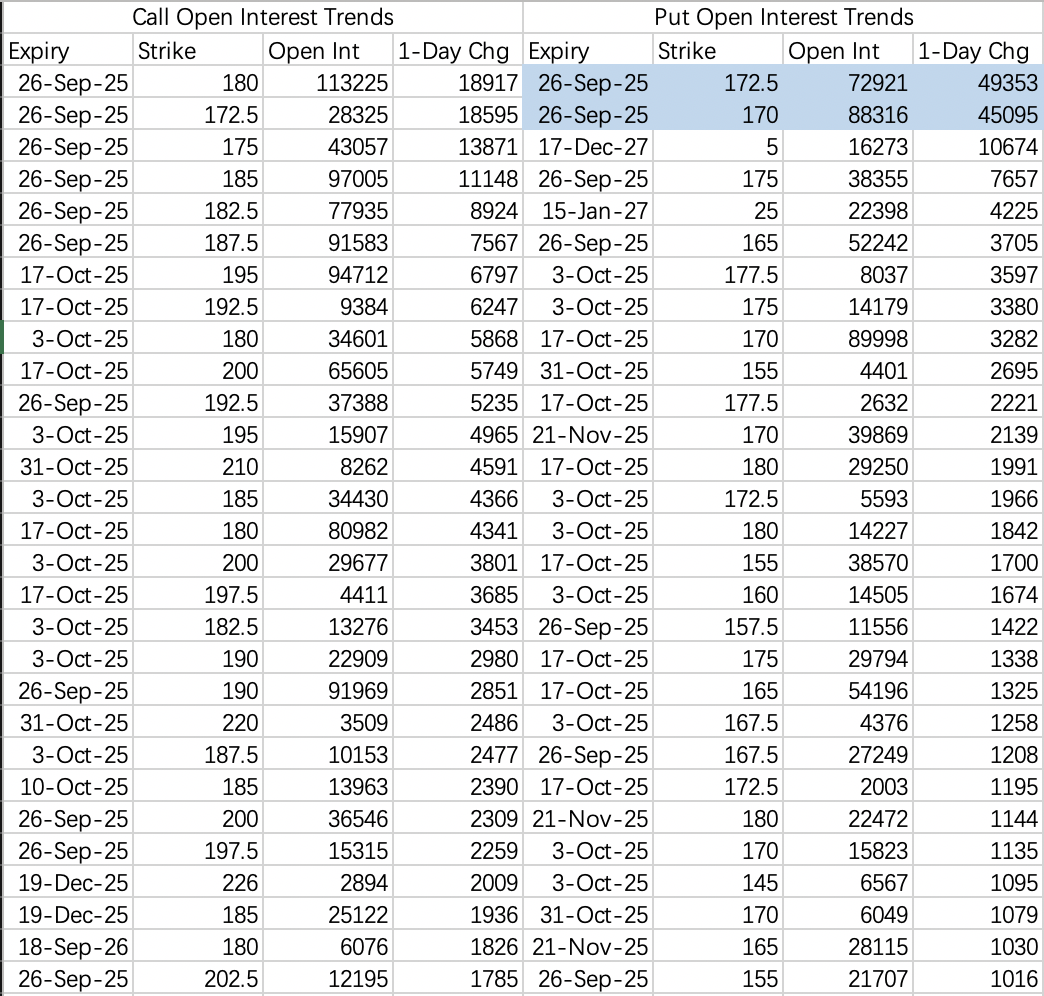 | Call Open Interest Trends | | | | Put Open Interest Trends | | | |
|---|---|---|---|---|---|---|---|
| Expiry | Strike | Open Int | 1-Day Chg | Expiry | Strike | Open Int | 1-Day Chg |
| 26-Sep-25 | 180 | 113225 | 18917 | 26-Sep-25 | 172.5 | 72921 | 49353 |
| 26-Sep-25 | 172.5 | 28325 | 18595 | 26-Sep-25 | 170 | 88316 | 45095 |
| 26-Sep-25 | 175 | 43057 | 13871 | 17-Dec-27 | 5 | 16273 | 10674 |
| 26-Sep-25 | 185 | 97005 | 11148 | 26-Sep-25 | 175 | 38355 | 7657 |
| 26-Sep-25 | 182.5 | 77935 | 8924 | 15-Jan-27 | 25 | 22398 | 4225 |
| 26-Sep-25 | 187.5 | 91583 | 7567 | 26-Sep-25 | 165 | 52242 | 3705 |
| 17-Oct-25 | 195 | 94712 | 6797 | 3-Oct-25 | 177.5 | 8037 | 3597 |
| 17-Oct-25 | 192.5 | 9384 | 6247 | 3-Oct-25 | 175 | 14179 | 3380 |
| 3-Oct-25 | 180 | 34601 | 5868 | 17-Oct-25 | 170 | 89998 | 3282 |
| 17-Oct-25 | 200 | 65605 | 5749 | 31-Oct-25 | 155 | 4401 | 2695 |
| 26-Sep-25 | 192.5 | 37388 | 5235 | 17-Oct-25 | 177.5 | 2632 | 2221 |
| 3-Oct-25 | 195 | 15907 | 4965 | 21-Nov-25 | 170 | 39869 | 2139 |
| 31-Oct-25 | 210 | 8262 | 4591 | 17-Oct-25 | 180 | 29250 | 1991 |
| 3-Oct-25 | 185 | 34430 | 4366 | 3-Oct-25 | 172.5 | 5593 | 1966 |
| 17-Oct-25 | 180 | 80982 | 4341 | 3-Oct-25 | 180 | 14227 | 1842 |
| 3-Oct-25 | 200 | 29677 | 3801 | 17-Oct-25 | 155 | 38570 | 1700 |
| 17-Oct-25 | 197.5 | 4411 | 3685 | 3-Oct-25 | 160 | 14505 | 1674 |
| 3-Oct-25 | 182.5 | 13276 | 3453 | 26-Sep-25 | 157.5 | 11556 | 1422 |
| 3-Oct-25 | 190 | 22909 | 2980 | 17-Oct-25 | 175 | 29794 | 1338 |
| 26-Sep-25 | 190 | 91969 | 2851 | 17-Oct-25 | 165 | 54196 | 1325 |
| 31-Oct-25 | 220 | 3509 | 2486 | 3-Oct-25 | 167.5 | 4376 | 1258 |
| 3-Oct-25 | 187.5 | 10153 | 2477 | 26-Sep-25 | 167.5 | 27249 | 1208 |
| 10-Oct-25 | 185 | 13963 | 2390 | 17-Oct-25 | 172.5 | 2003 | 1195 |
| 26-Sep-25 | 200 | 36546 | 2309 | 21-Nov-25 | 180 | 22472 | 1144 |
| 26-Sep-25 | 197.5 | 15315 | 2259 | 3-Oct-25 | 170 | 15823 | 1135 |
| 19-Dec-25 | 226 | 2894 | 2009 | 3-Oct-25 | 145 | 6567 | 1095 |
| 19-Dec-25 | 185 | 25122 | 1936 | 31-Oct-25 | 170 | 6049 | 1079 |
| 18-Sep-26 | 180 | 6076 | 1826 | 21-Nov-25 | 165 | 28115 | 1030 |
| 26-Sep-25 | 202.5 | 12195 | 1785 | 26-Sep-25 | 155 | 21707 | 1016 |